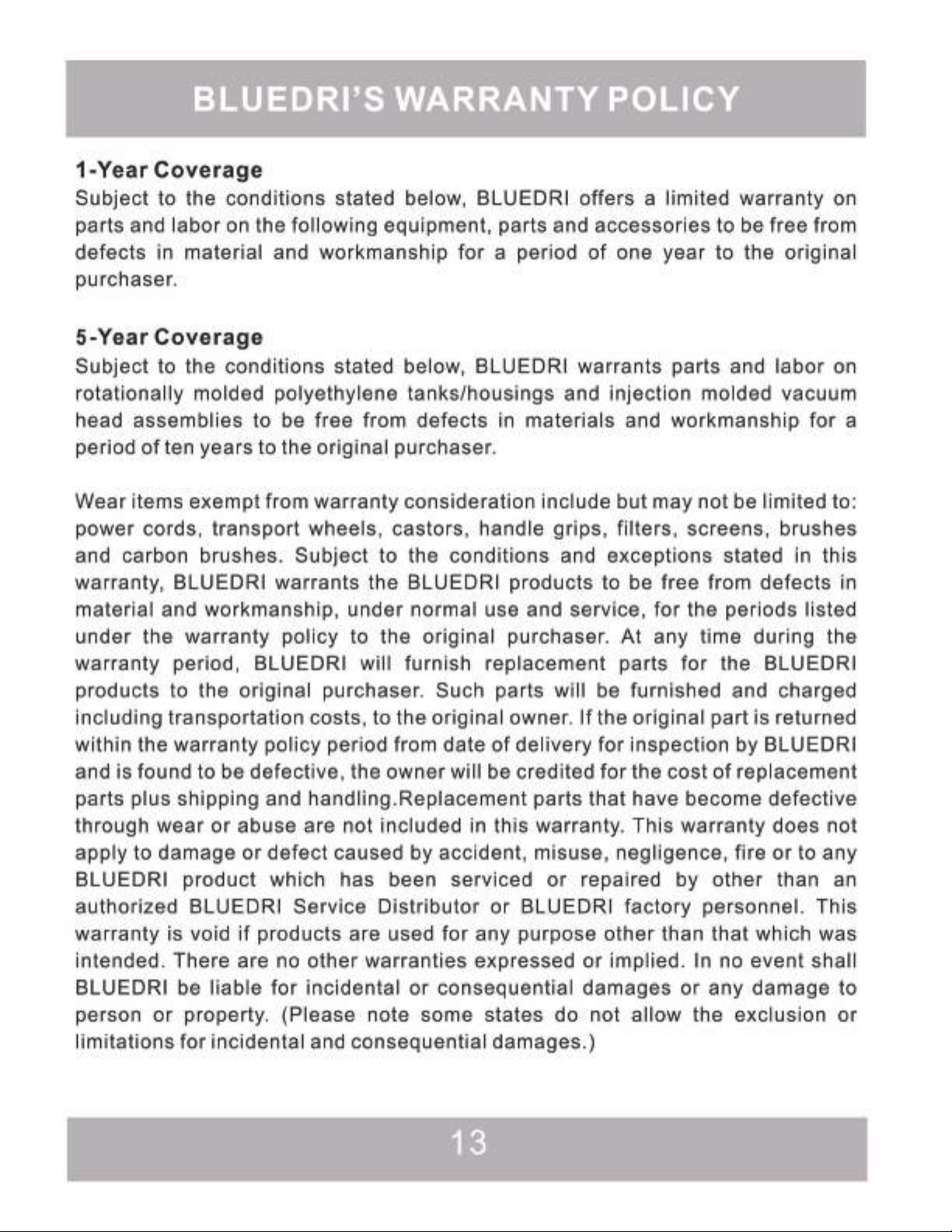 BLUEDRI'S WARRANTY POLICY

1-Year Coverage

Subject to the conditions stated below, BLUEDRI offers a limited warranty on parts and labor on the following equipment, parts and accessories to be free from defects in material and workmanship for a period of one year to the original purchaser.

5-Year Coverage

Subject to the conditions stated below, BLUEDRI warrants parts and labor on rotationally molded polyethylene tanks/housings and injection molded vacuum head assemblies to be free from defects in materials and workmanship for a period of ten years to the original purchaser.

Wear items exempt from warranty consideration include but may not be limited to: power cords, transport wheels, castors, handle grips, filters, screens, brushes and carbon brushes. Subject to the conditions and exceptions stated in this warranty, BLUEDRI warrants the BLUEDRI products to be free from defects in material and workmanship, under normal use and service, for the periods listed under the warranty policy to the original purchaser. At any time during the warranty period, BLUEDRI will furnish replacement parts for the BLUEDRI products to the original purchaser. Such parts will be furnished and charged including transportation costs, to the original owner. If the original part is returned within the warranty policy period from date of delivery for inspection by BLUEDRI and is found to be defective, the owner will be credited for the cost of replacement parts plus shipping and handling.Replacement parts that have become defective through wear or abuse are not included in this warranty. This warranty does not apply to damage or defect caused by accident, misuse, negligence, fire or to any BLUEDRI product which has been serviced or repaired by other than an authorized BLUEDRI Service Distributor or BLUEDRI factory personnel. This warranty is void if products are used for any purpose other than that which was intended. There are no other warranties expressed or implied. In no event shall BLUEDRI be liable for incidental or consequential damages or any damage to person or property. (Please note some states do not allow the exclusion or limitations for incidental and consequential damages.)

13